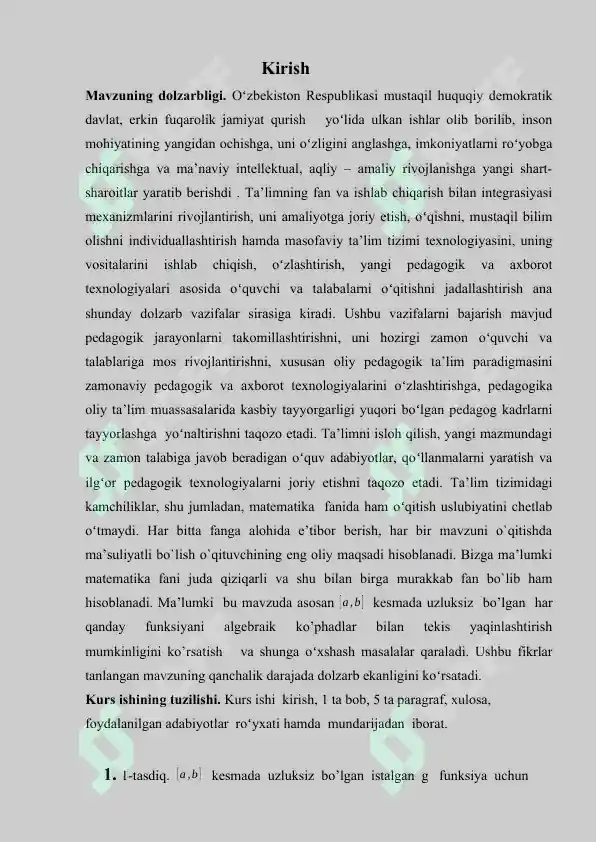 Kirish

**Mavzuning dolzarbligi.** O‘zbekiston Respublikasi mustaqil huquqiy demokratik davlat, erkin fuqarolik jamiyat qurish yo‘lida ulkan ishlar olib borilib, inson mohiyatining yangidan ochishga, uni o‘zligini anglashga, imkoniyatlarni ro‘yobga chiqarishga va ma’naviy intellektual, aqliy – amaliy rivojlanishga yangi shart-sharoitlar yaratib berishdi . Ta’limning fan va ishlab chiqarish bilan integrasiyasi mexanizmlarini rivojlantirish, uni amaliyotga joriy etish, o‘qishni, mustaqil bilim olishni individuallashtirish hamda masofaviy ta’lim tizimi texnologiyasini, uning vositalarini ishlab chiqish, o‘zlashtirish, yangi pedagogik va axborot texnologiyalari asosida o‘quvchi va talabalarni o‘qitishni jadallashtirish ana shunday dolzarb vazifalar sirasiga kiradi. Ushbu vazifalarni bajarish mavjud pedagogik jarayonlarni takomillashtirishni, uni hozirgi zamon o‘quvchi va talablariga mos rivojlantirishni, xususan oliy pedagogik ta’lim paradigmasini zamonaviy pedagogik va axborot texnologiyalarini o‘zlashtirishga, pedagogika oliy ta’lim muassasalarida kasbiy tayyorgarligi yuqori bo‘lgan pedagog kadrlarni tayyorlashga yo‘naltirishni taqozo etadi. Ta’limni isloh qilish, yangi mazmundagi va zamon talabiga javob beradigan o‘quv adabiyotlar, qo‘llanmalarni yaratish va ilg‘or pedagogik texnologiyalarni joriy etishni taqozo etadi. Ta’lim tizimidagi kamchiliklar, shu jumladan, matematika fanida ham o‘qitish uslubiyatini chetlab o‘tmaydi. Har bitta fanga alohida e’tibor berish, har bir mavzuni o`qitishda ma’suliyatli bo`lish o`qituvchining eng oliy maqsadi hisoblanadi. Bizga ma’lumki matematika fani juda qiziqarli va shu bilan birga murakkab fan bo`lib ham hisoblanadi. Ma’lumki bu mavzuda asosan $[a,b]$ kesmada uzluksiz bo’lgan har qanday funksiyani algebraik ko’phadlar bilan tekis yaqinlashtirish mumkinligini ko’rsatish va shunga o‘xshash masalalar qaraladi. Ushbu fikrlar tanlangan mavzuning qanchalik darajada dolzarb ekanligini ko‘rsatadi.

**Kurs ishining tuzilishi.** Kurs ishi kirish, 1 ta bob, 5 ta paragraf, xulosa, foydalanilgan adabiyotlar ro‘yxati hamda mundarijadan iborat.

**1.** 1-tasdiq. $[a,b]$ kesmada uzluksiz bo’lgan istalgan g funksiya uchun